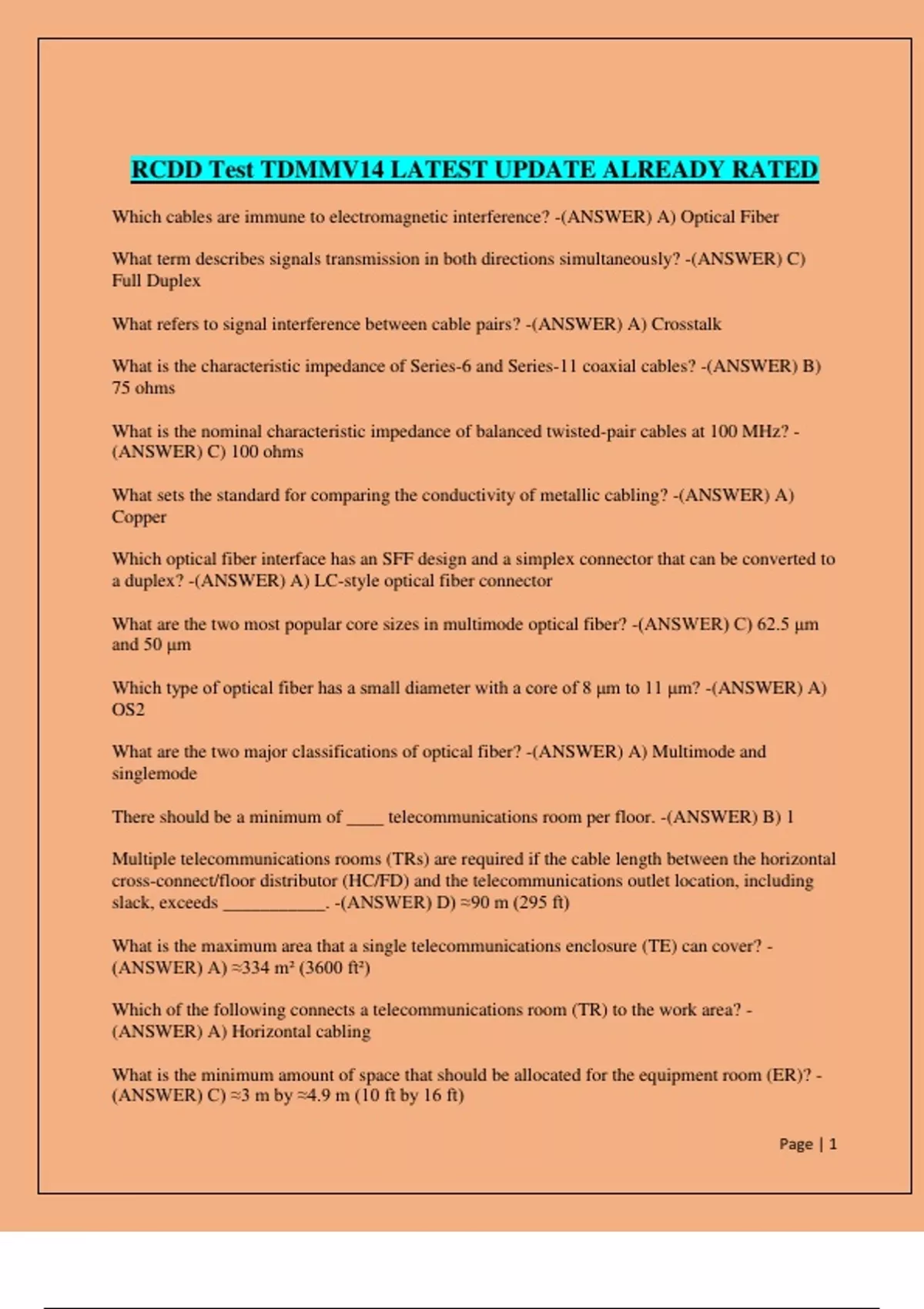 RCDD Test TDMMV14 LATEST UPDATE ALREADY RATED

Which cables are immune to electromagnetic interference? -(ANSWER) A) Optical Fiber

What term describes signals transmission in both directions simultaneously? -(ANSWER) C) Full Duplex

What refers to signal interference between cable pairs? -(ANSWER) A) Crosstalk

What is the characteristic impedance of Series-6 and Series-11 coaxial cables? -(ANSWER) B) 75 ohms

What is the nominal characteristic impedance of balanced twisted-pair cables at 100 MHz? -(ANSWER) C) 100 ohms

What sets the standard for comparing the conductivity of metallic cabling? -(ANSWER) A) Copper

Which optical fiber interface has an SFF design and a simplex connector that can be converted to a duplex? -(ANSWER) A) LC-style optical fiber connector

What are the two most popular core sizes in multimode optical fiber? -(ANSWER) C) 62.5 μm and 50 μm

Which type of optical fiber has a small diameter with a core of 8 μm to 11 μm? -(ANSWER) A) OS2

What are the two major classifications of optical fiber? -(ANSWER) A) Multimode and singlemode

There should be a minimum of ____ telecommunications room per floor. -(ANSWER) B) 1

Multiple telecommunications rooms (TRs) are required if the cable length between the horizontal cross-connect/floor distributor (HC/FD) and the telecommunications outlet location, including slack, exceeds ___________. -(ANSWER) D) ≈90 m (295 ft)

What is the maximum area that a single telecommunications enclosure (TE) can cover? -(ANSWER) A) ≈334 m² (3600 ft²)

Which of the following connects a telecommunications room (TR) to the work area? -(ANSWER) A) Horizontal cabling

What is the minimum amount of space that should be allocated for the equipment room (ER)? -(ANSWER) C) ≈3 m by ≈4.9 m (10 ft by 16 ft)

Page | 1